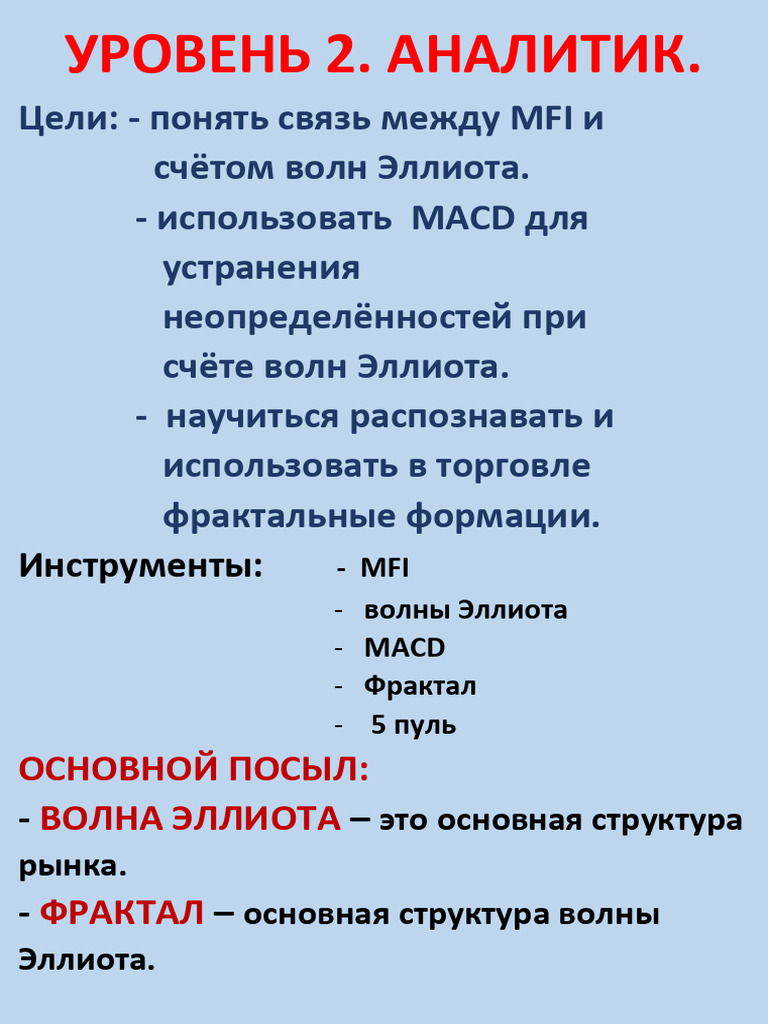 УРОВЕНЬ 2. АНАЛИТИК.

Цели: - понять связь между MFI и счётом волн Эллиота.
- использовать MACD для устранения неопределённостей при счёте волн Эллиота.
- научиться распознавать и использовать в торговле фрактальные формации.

Инструменты:
- MFI
- волны Эллиота
- MACD
- Фрактал
- 5 пуль

ОСНОВНОЙ ПОСЫЛ:
- ВОЛНА ЭЛЛИОТА – это основная структура рынка.
- ФРАКТАЛ – основная структура волны Эллиота.